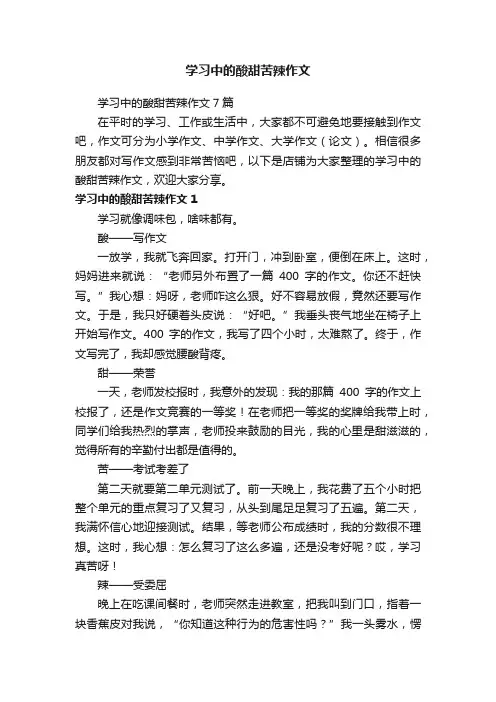 学习中的酸甜苦辣作文

学习中的酸甜苦辣作文7篇

在平时的学习、工作或生活中，大家都不可避免地要接触到作文吧，作文可分为小学作文、中学作文、大学作文（论文）。相信很多朋友都对写作文感到非常苦恼吧，以下是店铺为大家整理的学习中的酸甜苦辣作文，欢迎大家分享。

学习中的酸甜苦辣作文1

学习就像调味包，啥味都有。

酸——写作文

一放学，我就飞奔回家。打开门，冲到卧室，便倒在床上。这时，妈妈进来就说：“老师另外布置了一篇400字的作文。你还不赶快写。”我心想：妈呀，老师咋这么狠。好不容易放假，竟然还要写作文。于是，我只好硬着头皮说：“好吧。”我垂头丧气地坐在椅子上开始写作文。400字的作文，我写了四个小时，太难熬了。终于，作文写完了，我却感觉腰酸背疼。

甜——荣誉

一天，老师发校报时，我意外的发现：我的那篇400字的作文上校报了，还是作文竞赛的一等奖！在老师把一等奖的奖牌给我带上时，同学们给我热烈的掌声，老师投来鼓励的目光，我的心里是甜滋滋的，觉得所有的辛勤付出都是值得的。

苦——考试考差了

第二天就要第二单元测试了。前一天晚上，我花费了五个小时把整个单元的重点复习了又复习，从头到尾足足复习了五遍。第二天，我满怀信心地迎接测试。结果，等老师公布成绩时，我的分数很不理想。这时，我心想：怎么复习了这么多遍，还是没考好呢？哎，学习真苦呀！

辣——受委屈

晚上在吃课间餐时，老师突然走进教室，把我叫到门口，指着一块香蕉皮对我说，“你知道这种行为的危害性吗？”我一头雾水，愣